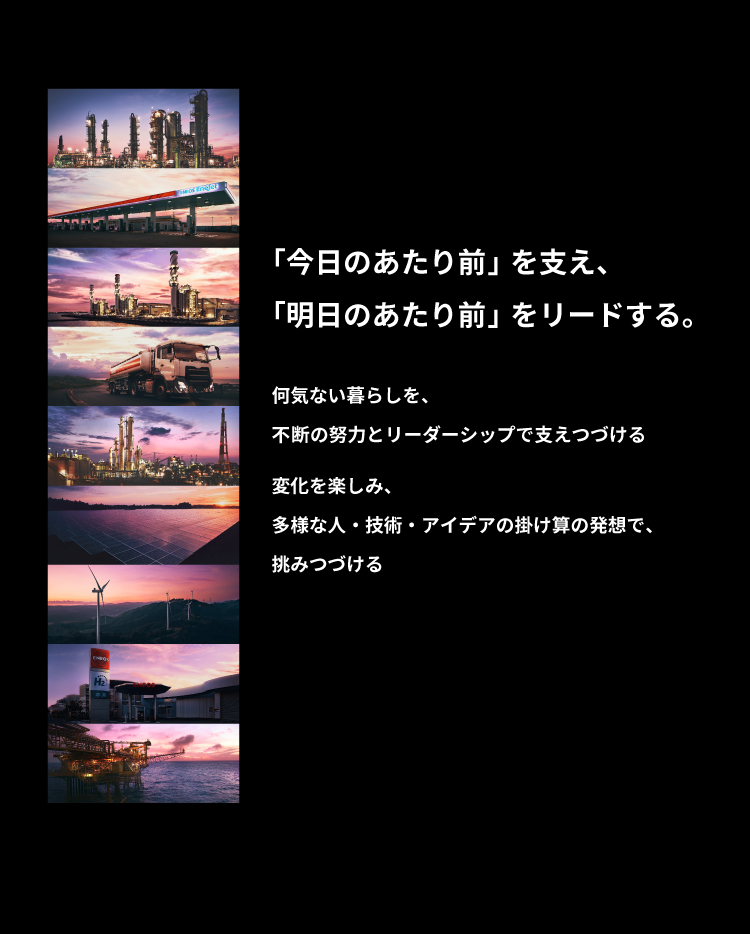 「今日のあたり前」を支え、
「明日のあたり前」をリードする。

何気ない暮らしを、
不断の努力とリーダーシップで支えつづける

変化を楽しみ、
多様な人・技術・アイデアの掛け算の発想で、
挑みつづける